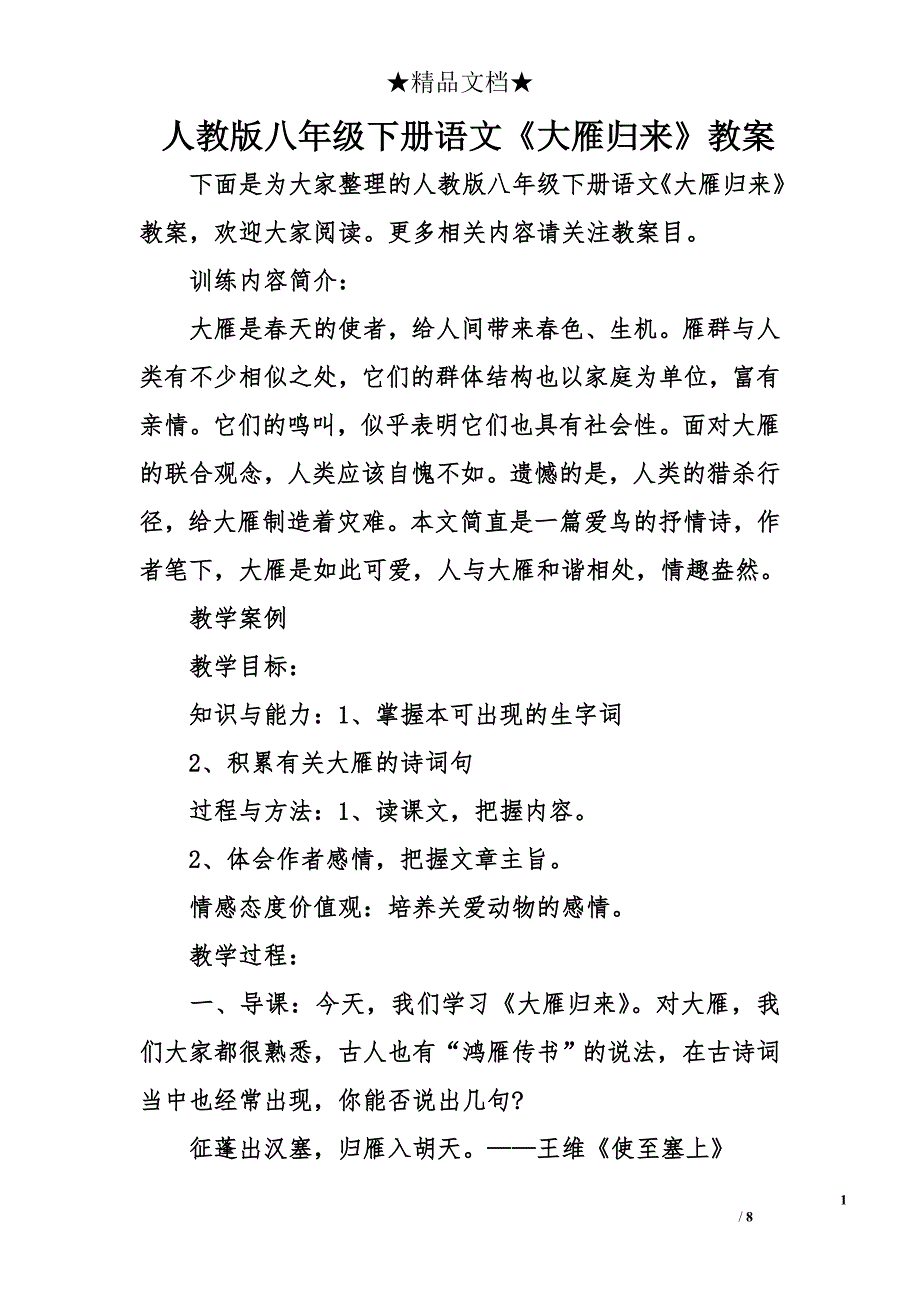 ★精品文档★

人教版八年级下册语文《大雁归来》教案

下面是为大家整理的人教版八年级下册语文《大雁归来》教案，欢迎大家阅读。更多相关内容请关注教案目。

训练内容简介：

大雁是春天的使者，给人间带来春色、生机。雁群与人类有不少相似之处，它们的群体结构也以家庭为单位，富有亲情。它们的鸣叫，似乎表明它们也具有社会性。面对大雁的联合观念，人类应该自愧不如。遗憾的是，人类的猎杀行径，给大雁制造着灾难。本文简直是一篇爱鸟的抒情诗，作者笔下，大雁是如此可爱，人与大雁和谐相处，情趣盎然。

教学案例

教学目标：

知识与能力：1、掌握本可出现的生字词

2、积累有关大雁的诗词句

过程与方法：1、读课文，把握内容。

2、体会作者感情，把握文章主旨。

情感态度价值观：培养关爱动物的感情。

教学过程：

一、导课：今天，我们学习《大雁归来》。对大雁，我们大家都很熟悉，古人也有“鸿雁传书”的说法，在古诗词当中也经常出现，你能否说出几句?

征蓬出汉塞，归雁入胡天。——王维《使至塞上》

1

/ 8